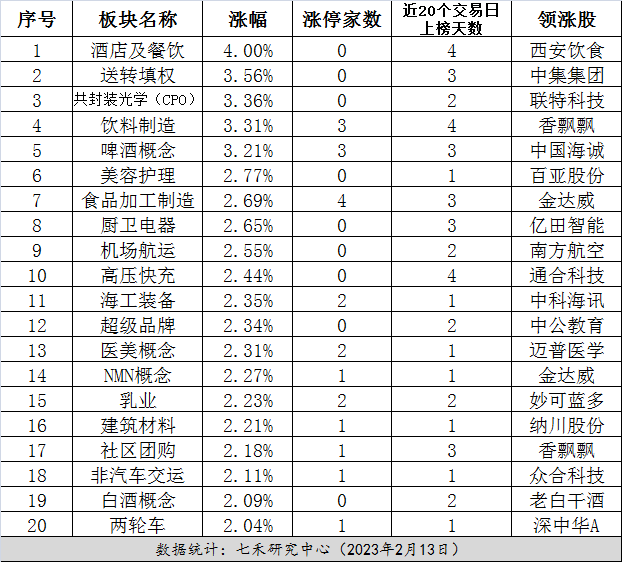 | 序号 | 板块名称 | 涨幅 | 涨停家数 | 近20个交易日上榜天数 | 领涨股 |
|---|---|---|---|---|---|
| 1 | 酒店及餐饮 | 4.00% | 0 | 4 | 西安饮食 |
| 2 | 送转填权 | 3.56% | 0 | 3 | 中集集团 |
| 3 | 共封装光学（CPO） | 3.36% | 0 | 2 | 联特科技 |
| 4 | 饮料制造 | 3.31% | 3 | 4 | 香飘飘 |
| 5 | 啤酒概念 | 3.21% | 3 | 3 | 中国海诚 |
| 6 | 美容护理 | 2.77% | 0 | 1 | 百亚股份 |
| 7 | 食品加工制造 | 2.69% | 4 | 3 | 金达威 |
| 8 | 厨卫电器 | 2.65% | 0 | 3 | 亿田智能 |
| 9 | 机场航运 | 2.55% | 0 | 2 | 南方航空 |
| 10 | 高压快充 | 2.44% | 0 | 4 | 通合科技 |
| 11 | 海工装备 | 2.35% | 2 | 1 | 中科海讯 |
| 12 | 超级品牌 | 2.34% | 0 | 2 | 中公教育 |
| 13 | 医美概念 | 2.31% | 2 | 1 | 迈普医学 |
| 14 | NMN概念 | 2.27% | 1 | 1 | 金达威 |
| 15 | 乳业 | 2.23% | 2 | 2 | 妙可蓝多 |
| 16 | 建筑材料 | 2.21% | 1 | 1 | 纳川股份 |
| 17 | 社区团购 | 2.18% | 1 | 3 | 香飘飘 |
| 18 | 非汽车交运 | 2.11% | 1 | 1 | 众合科技 |
| 19 | 白酒概念 | 2.09% | 0 | 2 | 老白干酒 |
| 20 | 两轮车 | 2.04% | 1 | 1 | 深中华A |

数据统计：七禾研究中心（2023年2月13日）